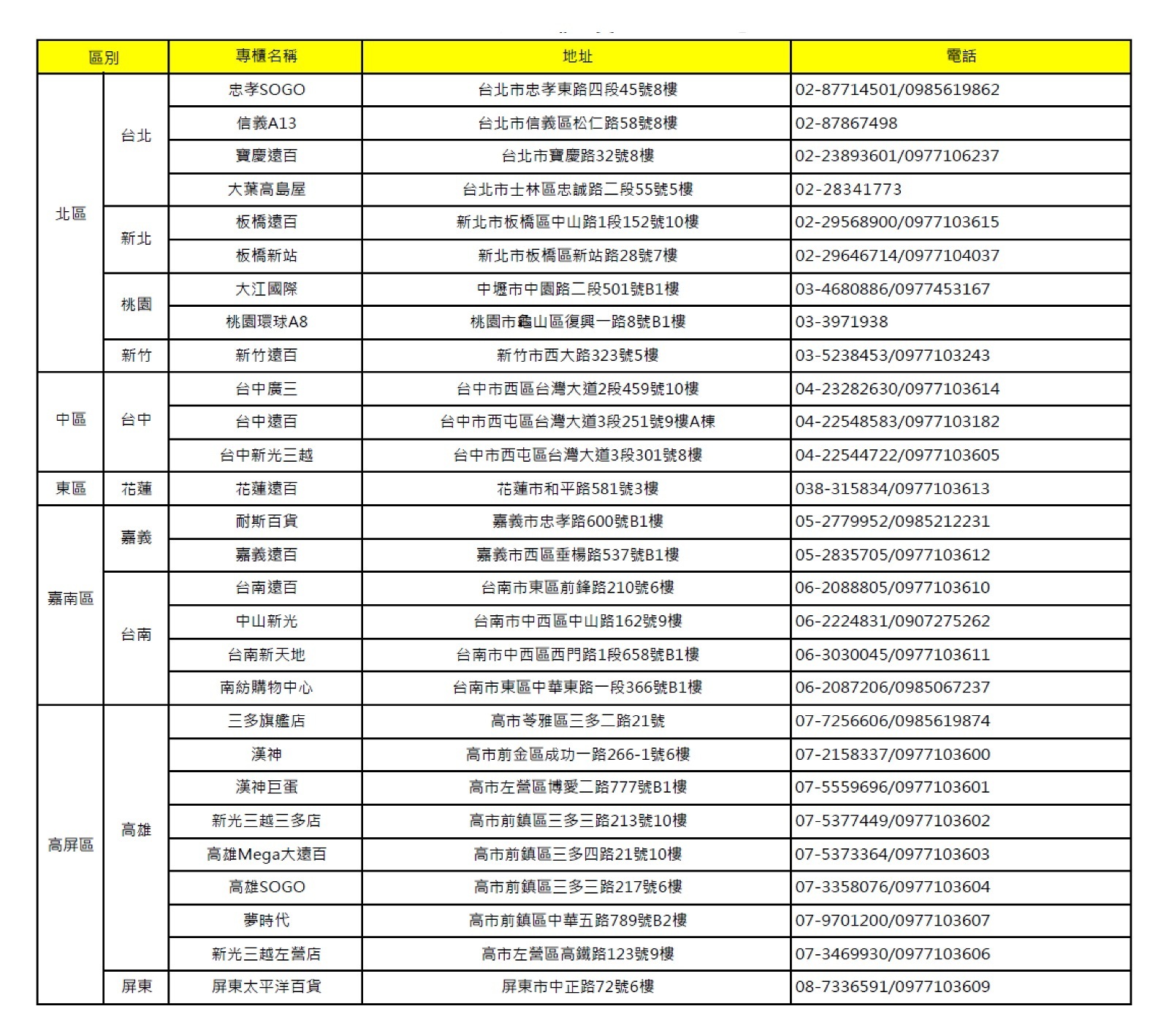 | 區別 | | 專櫃名稱 | 地址 | 電話 |
|---|---|---|---|---|
| 北區 | 台北 | 忠孝SOGO | 台北市忠孝東路四段45號8樓 | 02-87714501/0985619862 |
| | | 信義A13 | 台北市信義區松仁路58號8樓 | 02-87867498 |
| | | 寶慶遠百 | 台北市寶慶路32號8樓 | 02-23893601/0977106237 |
| | | 大葉高島屋 | 台北市士林區忠誠路二段55號5樓 | 02-28341773 |
| | 新北 | 板橋遠百 | 新北市板橋區中山路1段152號10樓 | 02-29568900/0977103615 |
| | | 板橋新站 | 新北市板橋區新站路28號7樓 | 02-29646714/0977104037 |
| | 桃園 | 大江國際 | 中壢市中園路二段501號B1樓 | 03-4680886/0977453167 |
| | | 桃園環球A8 | 桃園市龜山區復興一路8號B1樓 | 03-3971938 |
| | 新竹 | 新竹遠百 | 新竹市西大路323號5樓 | 03-5238453/0977103243 |
| 中區 | 台中 | 台中廣三 | 台中市西區台灣大道2段459號10樓 | 04-23282630/0977103614 |
| | | 台中遠百 | 台中市西屯區台灣大道3段251號9樓A棟 | 04-22548583/0977103182 |
| | | 台中新光三越 | 台中市西屯區台灣大道3段301號8樓 | 04-22544722/0977103605 |
| 東區 | 花蓮 | 花蓮遠百 | 花蓮市和平路581號3樓 | 038-315834/0977103613 |
| 嘉南區 | 嘉義 | 耐斯百貨 | 嘉義市忠孝路600號B1樓 | 05-2779952/0985212231 |
| | | 嘉義遠百 | 嘉義市西區垂楊路537號B1樓 | 05-2835705/0977103612 |
| | 台南 | 台南遠百 | 台南市東區前鋒路210號6樓 | 06-2088805/0977103610 |
| | | 中山新光 | 台南市中西區中山路162號9樓 | 06-2224831/0907275262 |
| | | 台南新天地 | 台南市中西區西門路1段658號B1樓 | 06-3030045/0977103611 |
| | | 南紡購物中心 | 台南市東區中華東路一段366號B1樓 | 06-2087206/0985067237 |
| 高屏區 | 高雄 | 三多旗艦店 | 高市苓雅區三多二路21號 | 07-7256606/0985619874 |
| | | 漢神 | 高市前金區成功一路266-1號6樓 | 07-2158337/0977103600 |
| | | 漢神巨蛋 | 高市左營區博愛二路777號B1樓 | 07-5559696/0977103601 |
| | | 新光三越三多店 | 高市前鎮區三多三路213號10樓 | 07-5377449/0977103602 |
| | | 高雄Mega大遠百 | 高市前鎮區三多四路21號10樓 | 07-5373364/0977103603 |
| | | 高雄SOGO | 高市前鎮區三多三路217號6樓 | 07-3358076/0977103604 |
| | | 夢時代 | 高市前鎮區中華五路789號B2樓 | 07-9701200/0977103607 |
| | | 新光三越左營店 | 高市左營區高鐵路123號9樓 | 07-3469930/0977103606 |
| | 屏東 | 屏東太平洋百貨 | 屏東市中正路72號6樓 | 08-7336591/0977103609 |